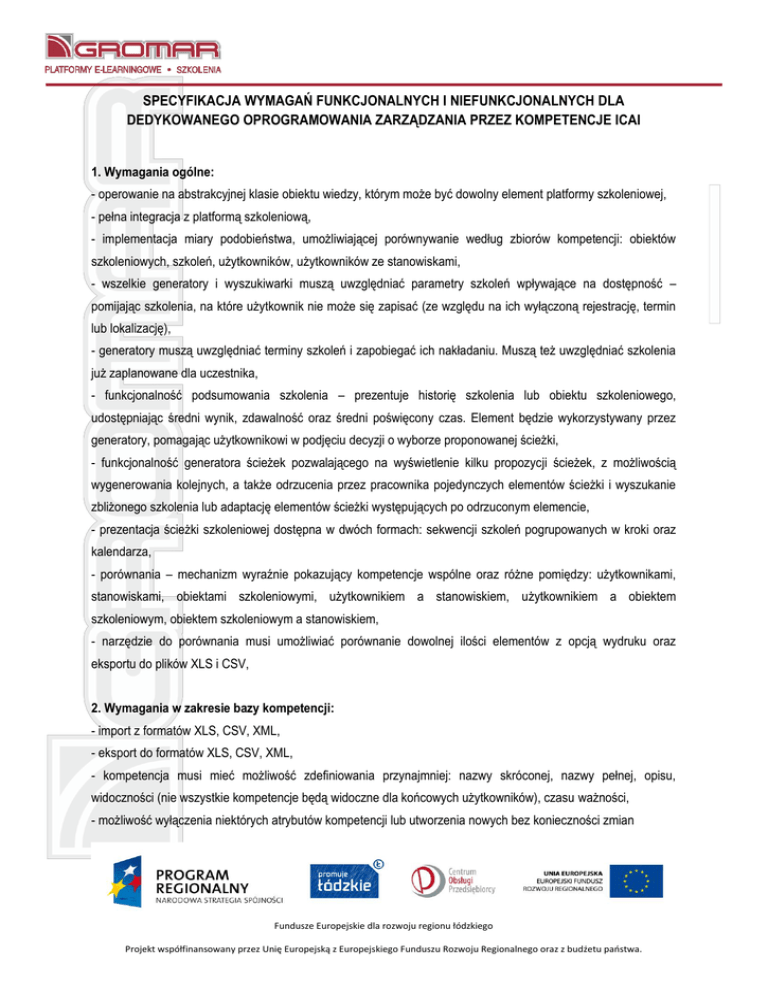 GROMAR
PLATFORMY E-LEARNINGOWE • SZKOLENIA

SPECYFIKACJA WYMAGAŃ FUNKCJONALNYCH I NIEFUNKCJONALNYCH DLA DEDYKOWANEGO OPROGRAMOWANIA ZARZĄDZANIA PRZEZ KOMPETENCJE ICAI

1. Wymagania ogólne:
- operowanie na abstrakcyjnej klasie obiektu wiedzy, którym może być dowolny element platformy szkoleniowej,
- pełna integracja z platformą szkoleniową,
- implementacja miary podobieństwa, umożliwiającej porównywanie według zbiorów kompetencji: obiektów szkoleniowych, szkoleń, użytkowników, użytkowników ze stanowiskami,
- wszelkie generatory i wyszukiwarki muszą uwzględniać parametry szkoleń wpływające na dostępność – pomijając szkolenia, na które użytkownik nie może się zapisać (ze względu na ich wyłączoną rejestrację, termin lub lokalizację),
- generatory muszą uwzględniać terminy szkoleń i zapobiegać ich nakładaniu. Muszą też uwzględniać szkolenia już zaplanowane dla uczestnika,
- funkcjonalność podsumowania szkolenia – prezentuje historię szkolenia lub obiektu szkoleniowego, udostępniając średni wynik, zdawalność oraz średni poświęcony czas. Element będzie wykorzystywany przez generatory, pomagając użytkownikowi w podjęciu decyzji o wyborze proponowanej ścieżki,
- funkcjonalność generatora ścieżek pozwalającego na wyświetlenie kilku propozycji ścieżek, z możliwością wygenerowania kolejnych, a także odrzucenia przez pracownika pojedynczych elementów ścieżki i wyszukanie zbliżonego szkolenia lub adaptację elementów ścieżki występujących po odrzuconym elemencie,
- prezentacja ścieżki szkoleniowej dostępna w dwóch formach: sekwencji szkoleń pogrupowanych w kroki oraz kalendarza,
- porównania – mechanizm wyraźnie pokazujący kompetencje wspólne oraz różne pomiędzy: użytkownikami, stanowiskami, obiektami szkoleniowymi, użytkownikiem a stanowiskiem, użytkownikiem a obiektem szkoleniowym, obiektem szkoleniowym a stanowiskiem,
- narzędzie do porównania musi umożliwiać porównanie dowolnej ilości elementów z opcją wydruku oraz eksportu do plików XLS i CSV,

2. Wymagania w zakresie bazy kompetencji:
- import z formatów XLS, CSV, XML,
- eksport do formatów XLS, CSV, XML,
- kompetencja musi mieć możliwość zdefiniowania przynajmniej: nazwy skróconej, nazwy pełnej, opisu, widoczności (nie wszystkie kompetencje będą widoczne dla końcowych użytkowników), czasu ważności,
- możliwość wyłączenia niektórych atrybutów kompetencji lub utworzenia nowych bez konieczności zmian

PROGRAM REGIONALNY
NARODOWA STRATEGIA SPÓJNOŚCI
promuje łódzkie
Centrum Obsługi Przedsiębiorcy
UNIA EUROPEJSKA
EUROPEJSKI FUNDUSZ ROZWOJU REGIONALNEGO

Fundusze Europejskie dla rozwoju regionu łódzkiego

Projekt współfinansowany przez Unię Europejską z Europejskiego Funduszu Rozwoju Regionalnego oraz z budżetu państwa.